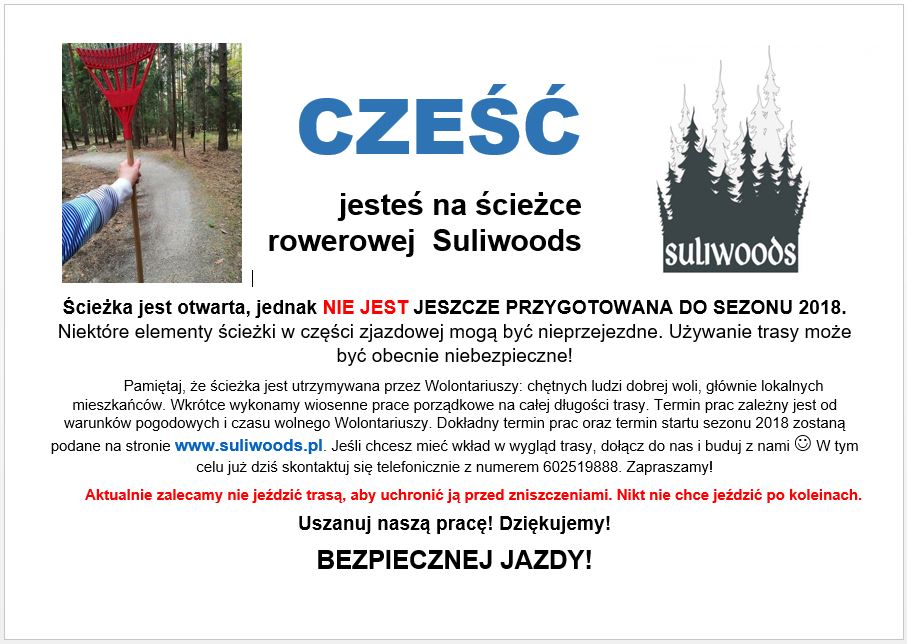 CZEŚĆ

jesteś na ścieżce rowerowej Suliwoods

suliwoods

Ścieżka jest otwarta, jednak NIE JEST JESZCZE PRZYGOTOWANA DO SEZONU 2018. Niektóre elementy ścieżki w części zjazdowej mogą być nieprzejezdne. Używanie trasy może być obecnie niebezpieczne!

Pamiętaj, że ścieżka jest utrzymywana przez Wolontariuszy: chętnych ludzi dobrej woli, głównie lokalnych mieszkańców. Wkrótce wykonamy wiosenne prace porządkowe na całej długości trasy. Termin prac zależny jest od warunków pogodowych i czasu wolnego Wolontariuszy. Dokładny termin prac oraz termin startu sezonu 2018 zostaną podane na stronie www.suliwoods.pl. Jeśli chcesz mieć wkład w wygląd trasy, dołącz do nas i buduj z nami ☺ W tym celu już dziś skontaktuj się telefonicznie z numerem 602519888. Zapraszamy!

Aktualnie zalecamy nie jeździć trasą, aby uchronić ją przed zniszczeniami. Nikt nie chce jeździć po koleinach.

Uszanuj naszą pracę! Dziękujemy!

BEZPIECZNEJ JAZDY!